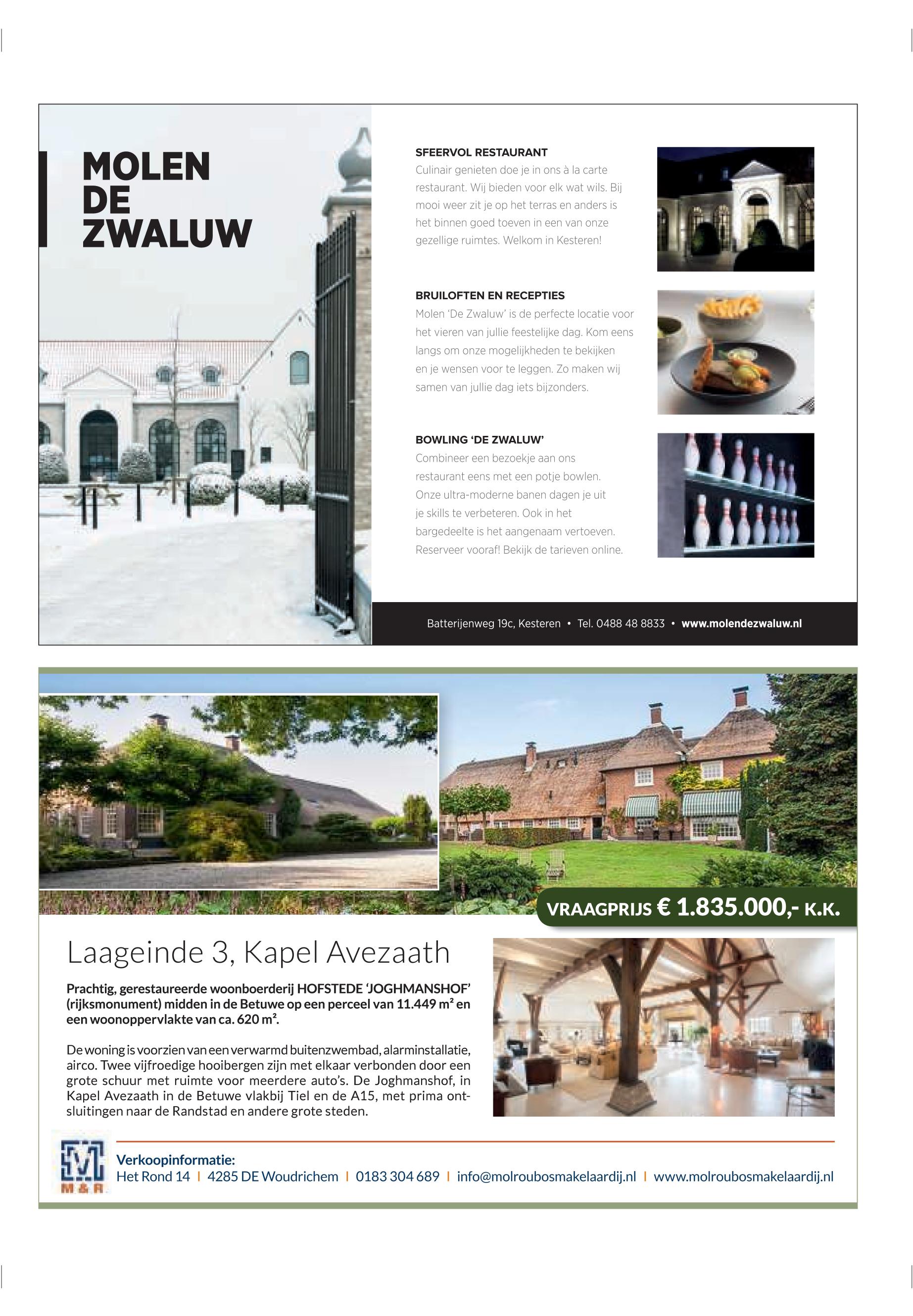 MOLEN
DE
ZWALUW

SFEERVOL RESTAURANT
Culinair genieten doe je in ons à la carte restaurant. Wij bieden voor elk wat wils. Bij mooi weer zit je op het terras en anders is het binnen goed toeven in een van onze gezellige ruimtes. Welkom in Kesteren!

BRUILOFTEN EN RECEPTIES
Molen 'De Zwaluw' is de perfecte locatie voor het vieren van jullie feestelijke dag. Kom eens langs om onze mogelijkheden te bekijken en je wensen voor te leggen. Zo maken wij samen van jullie dag iets bijzonders.

BOWLING 'DE ZWALUW'
Combineer een bezoekje aan ons restaurant eens met een potje bowlen. Onze ultra-moderne banen dagen je uit je skills te verbeteren. Ook in het bargedeelte is het aangenaam vertoeven. Reserveer vooraf! Bekijk de tarieven online.

Batterijenweg 19c, Kesteren • Tel. 0488 48 8833 • www.molendezwaluw.nl

VRAAGPRIJS € 1.835.000,- K.K.

Laageinde 3, Kapel Avezaath

Prachtig, gerestaureerde woonboerderij HOFSTEDE 'JOGHMANSHOF' (rijksmonument) midden in de Betuwe op een perceel van 11.449 m² en een woonoppervlakte van ca. 620 m².

De woning is voorzien van een verwarmd buitenzwembad, alarminstallatie, airco. Twee vijfroedige hooibergen zijn met elkaar verbonden door een grote schuur met ruimte voor meerdere auto's. De Joghmanshof, in Kapel Avezaath in de Betuwe vlakbij Tiel en de A15, met prima ontsluitingen naar de Randstad en andere grote steden.

M & R

Verkoopinformatie:
Het Rond 14 | 4285 DE Woudrichem | 0183 304 689 | info@molroubosmakelaardij.nl | www.molroubosmakelaardij.nl